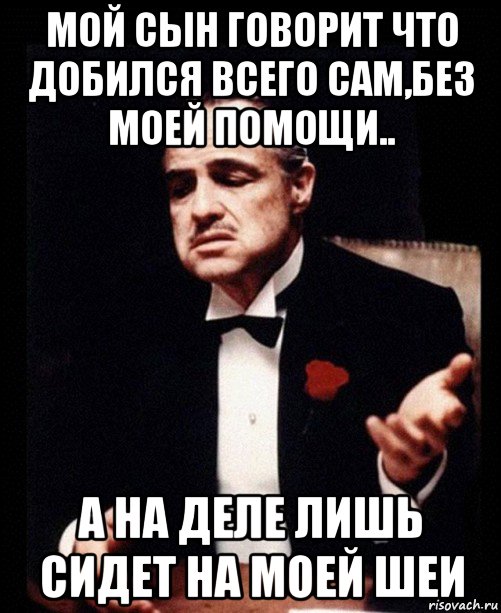 МОЙ СЫН ГОВОРИТ ЧТО ДОБИЛСЯ ВСЕГО САМ,БЕЗ МОЕЙ ПОМОЩИ..

А НА ДЕЛЕ ЛИШЬ СИДЕТ НА МОЕЙ ШЕИ

risovach.ru